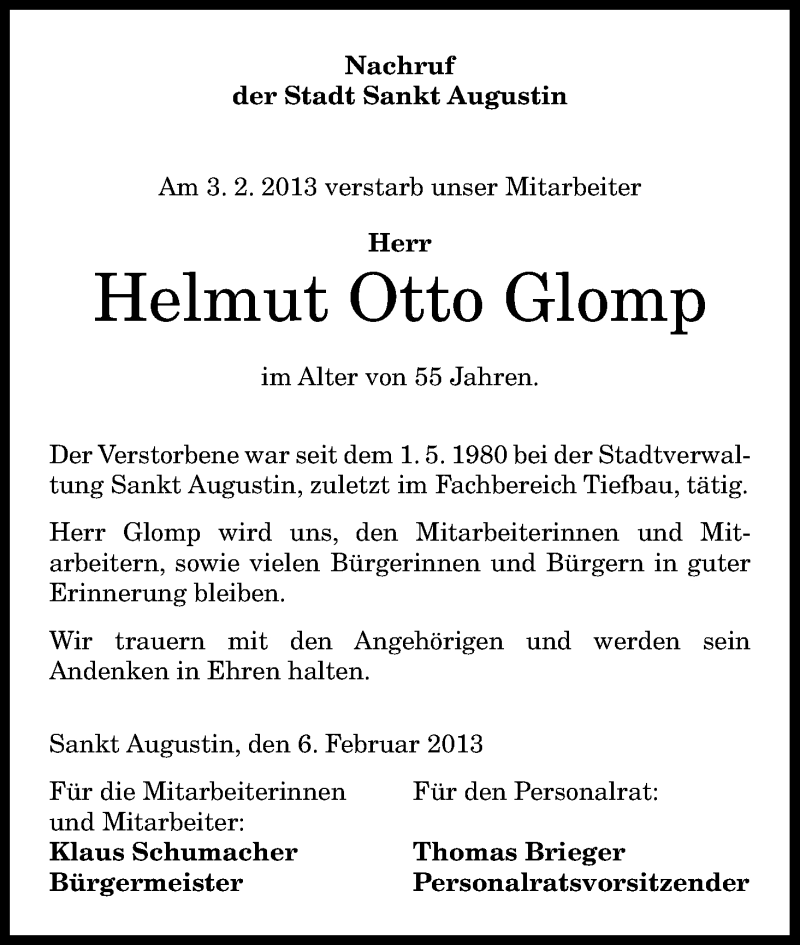 Nachruf
der Stadt Sankt Augustin

Am 3. 2. 2013 verstarb unser Mitarbeiter

Herr
Helmut Otto Glomp

im Alter von 55 Jahren.

Der Verstorbene war seit dem 1. 5. 1980 bei der Stadtverwaltung Sankt Augustin, zuletzt im Fachbereich Tiefbau, tätig.

Herr Glomp wird uns, den Mitarbeiterinnen und Mitarbeitern, sowie vielen Bürgerinnen und Bürgern in guter Erinnerung bleiben.

Wir trauern mit den Angehörigen und werden sein Andenken in Ehren halten.

Sankt Augustin, den 6. Februar 2013

Für die Mitarbeiterinnen und Mitarbeiter:
Klaus Schumacher
Bürgermeister

Für den Personalrat:
Thomas Brieger
Personalratsvorsitzender